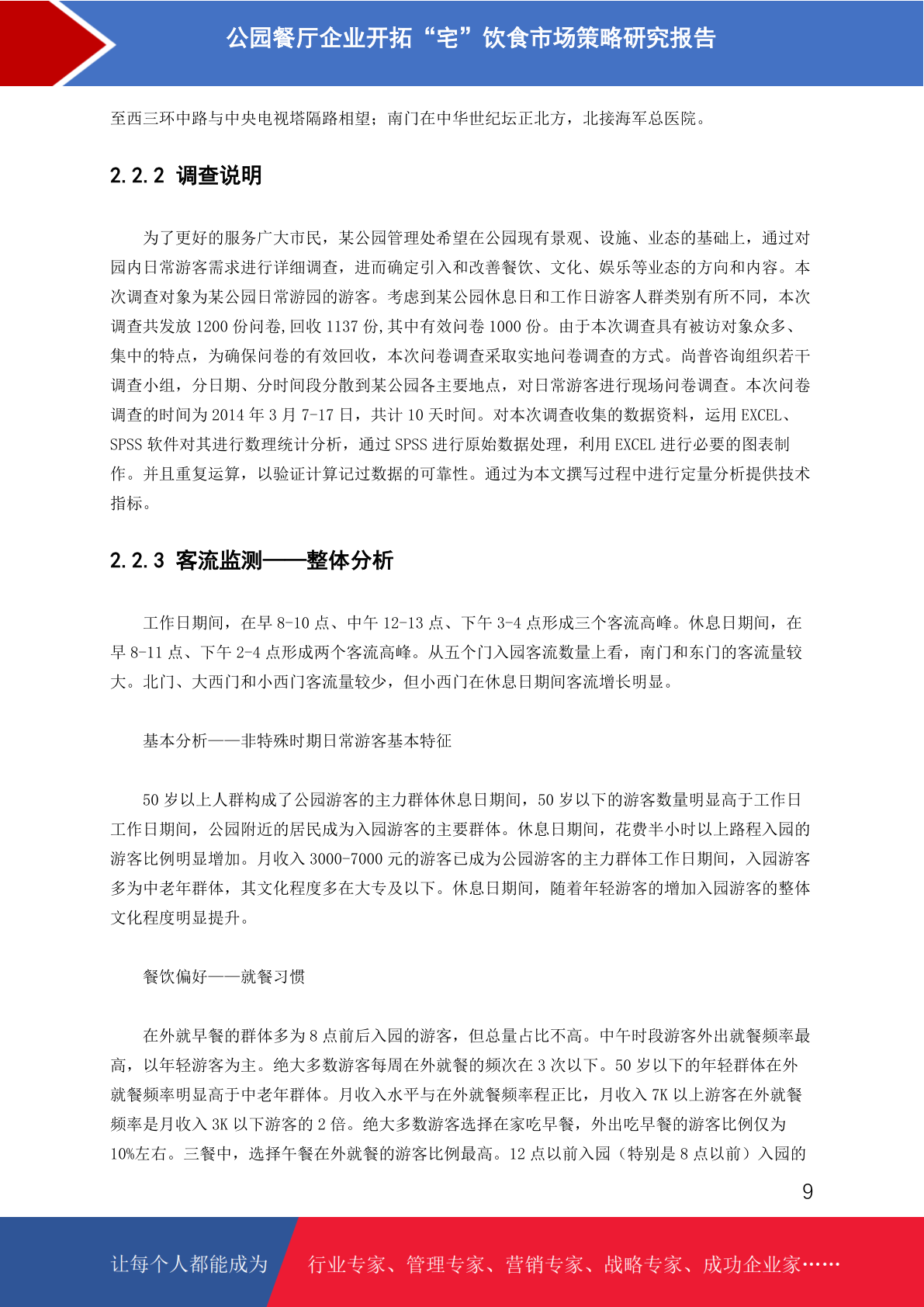 公园餐厅企业开拓“宅”饮食市场策略研究报告

至西三环中路与中央电视塔隔路相望；南门在中华世纪坛正北方，北接海军总医院。

2.2.2 调查说明

为了更好的服务广大市民，某公园管理处希望在公园现有景观、设施、业态的基础上，通过对园内日常游客需求进行详细调查，进而确定引入和改善餐饮、文化、娱乐等业态的方向和内容。本次调查对象为某公园日常游园的游客。考虑到某公园休息日和工作日游客人群类别有所不同，本次调查共发放 1200 份问卷，回收 1137 份，其中有效问卷 1000 份。由于本次调查具有被访对象众多、集中的特点，为确保问卷的有效回收，本次问卷调查采取实地问卷调查的方式。尚普咨询组织若干调查小组，分日期、分时间段分散到某公园各主要地点，对日常游客进行现场问卷调查。本次问卷调查的时间为 2014 年 3 月 7-17 日，共计 10 天时间。对本次调查收集的数据资料，运用 EXCEL、SPSS 软件对其进行数理统计分析，通过 SPSS 进行原始数据处理，利用 EXCEL 进行必要的图表制作。并且重复运算，以验证计算记过数据的可靠性。通过为本文撰写过程中进行定量分析提供技术指标。

2.2.3 客流监测——整体分析

工作日期间，在早 8-10 点、中午 12-13 点、下午 3-4 点形成三个客流高峰。休息日期间，在早 8-11 点、下午 2-4 点形成两个客流高峰。从五个门入园客流数量上看，南门和东门的客流量较大。北门、大西门和小西门客流量较少，但小西门在休息日期间客流增长明显。

基本分析——非特殊时期日常游客基本特征

50 岁以上人群构成了公园游客的主力群体休息日期间，50 岁以下的游客数量明显高于工作日工作日期间，公园附近的居民成为入园游客的主要群体。休息日期间，花费半小时以上路程入园的游客比例明显增加。月收入 3000-7000 元的游客已成为公园游客的主力群体工作日期间，入园游客多为中老年群体，其文化程度多在大专及以下。休息日期间，随着年轻游客的增加入园游客的整体文化程度明显提升。

餐饮偏好——就餐习惯

在外就早餐的群体多为 8 点前后入园的游客，但总量占比不高。中午时段游客外出就餐频率最高，以年轻游客为主。绝大多数游客每周在外就餐的频次在 3 次以下。50 岁以下的年轻群体在外就餐频率明显高于中老年群体。月收入水平与在外就餐频率程正比，月收入 7K 以上游客在外就餐频率是月收入 3K 以下游客的 2 倍。绝大多数游客选择在家吃早餐，外出吃早餐的游客比例仅为 10%左右。三餐中，选择午餐在外就餐的游客比例最高。12 点以前入园（特别是 8 点以前）入园的

9

让每个人都能成为 行业专家、管理专家、营销专家、战略专家、成功企业家……